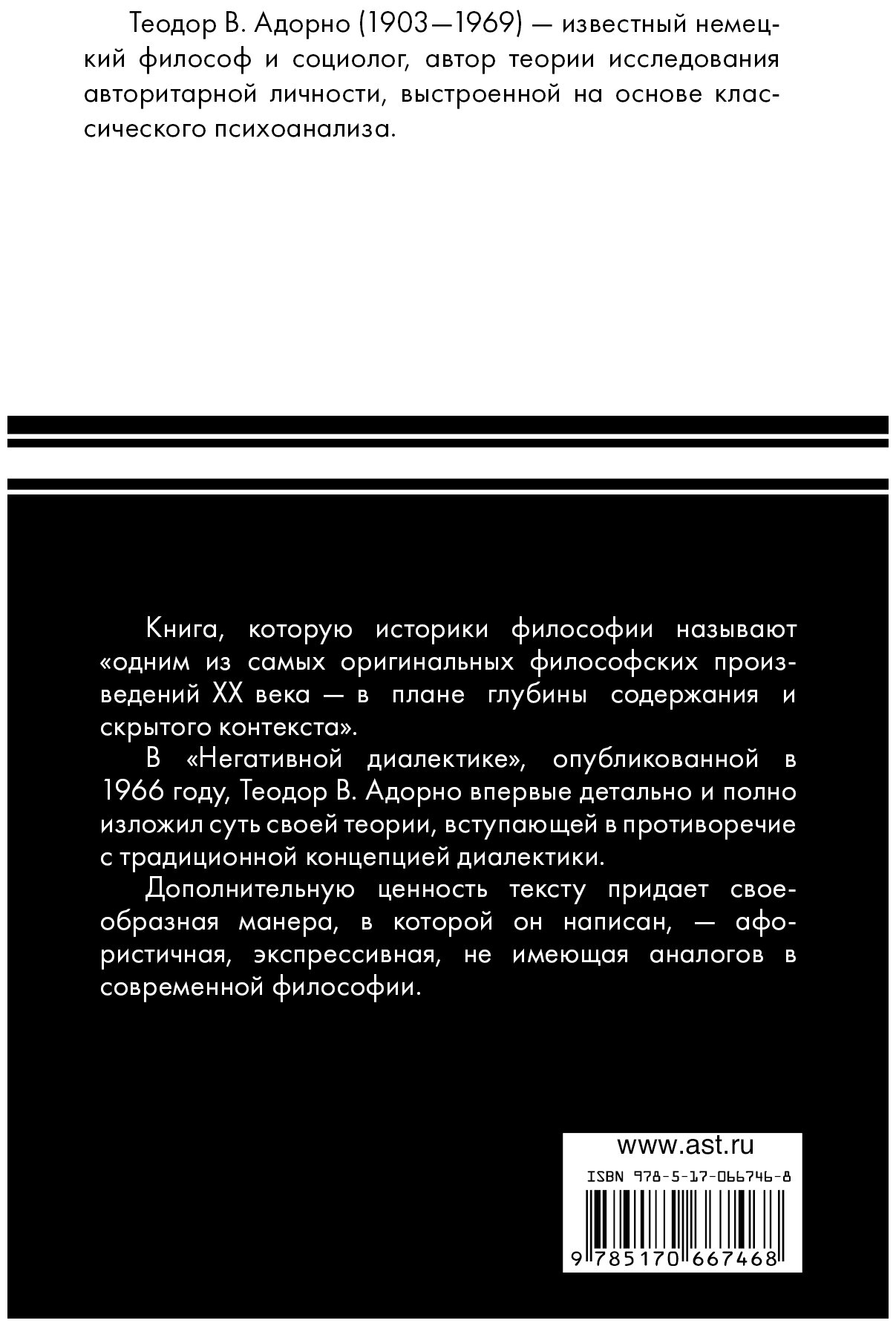 Теодор В. Адорно (1903—1969) — известный немецкий философ и социолог, автор теории исследования авторитарной личности, выстроенной на основе классического психоанализа.

Книга, которую историки философии называют «одним из самых оригинальных философских произведений XX века — в плане глубины содержания и скрытого контекста».

В «Негативной диалектике», опубликованной в 1966 году, Теодор В. Адорно впервые детально и полно изложил суть своей теории, вступающей в противоречие с традиционной концепцией диалектики.

Дополнительную ценность тексту придает своеобразная манера, в которой он написан, — афористичная, экспрессивная, не имеющая аналогов в современной философии.

www.ast.ru
ISBN 978-5-17-066746-8
9 785170 667468